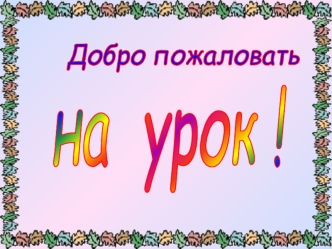 Добро пожаловать

на урок !